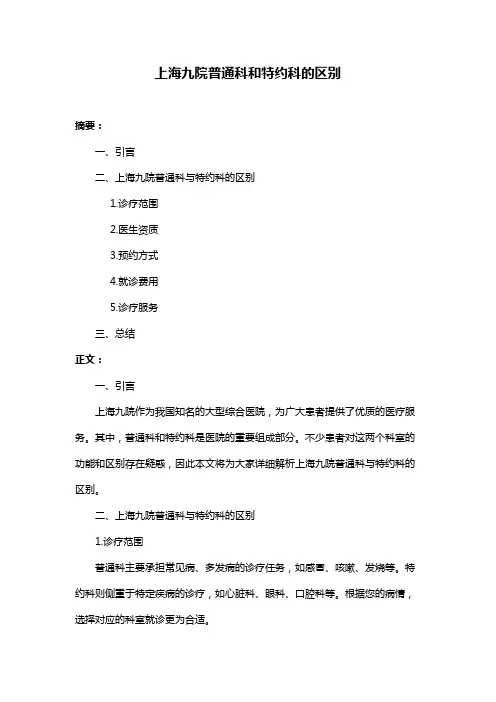 上海九院普通科和特约科的区别

摘要：

一、引言

二、上海九院普通科与特约科的区别

1.诊疗范围

2.医生资质

3.预约方式

4.就诊费用

5.诊疗服务

三、总结

正文：

一、引言

上海九院作为我国知名的大型综合医院，为广大患者提供了优质的医疗服务。其中，普通科和特约科是医院的重要组成部分。不少患者对这两个科室的功能和区别存在疑惑，因此本文将为大家详细解析上海九院普通科与特约科的区别。

二、上海九院普通科与特约科的区别

1.诊疗范围

普通科主要承担常见病、多发病的诊疗任务，如感冒、咳嗽、发烧等。特约科则侧重于特定疾病的诊疗，如心脏科、眼科、口腔科等。根据您的病情，选择对应的科室就诊更为合适。